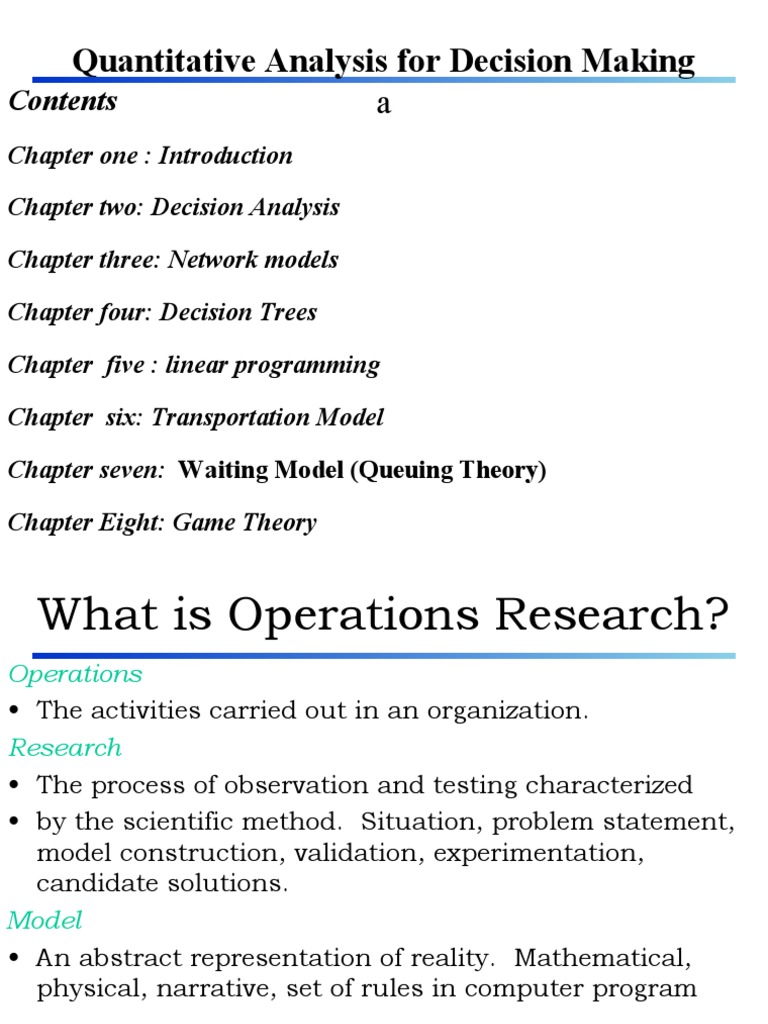 Quantitative Analysis for Decision Making

Contents

a

Chapter one : Introduction

Chapter two: Decision Analysis

Chapter three: Network models

Chapter four: Decision Trees

Chapter five : linear programming

Chapter six: Transportation Model

Chapter seven: Waiting Model (Queuing Theory)

Chapter Eight: Game Theory

What is Operations Research?

Operations

• The activities carried out in an organization.

Research

• The process of observation and testing characterized

• by the scientific method. Situation, problem statement, model construction, validation, experimentation, candidate solutions.

Model

• An abstract representation of reality. Mathematical, physical, narrative, set of rules in computer program